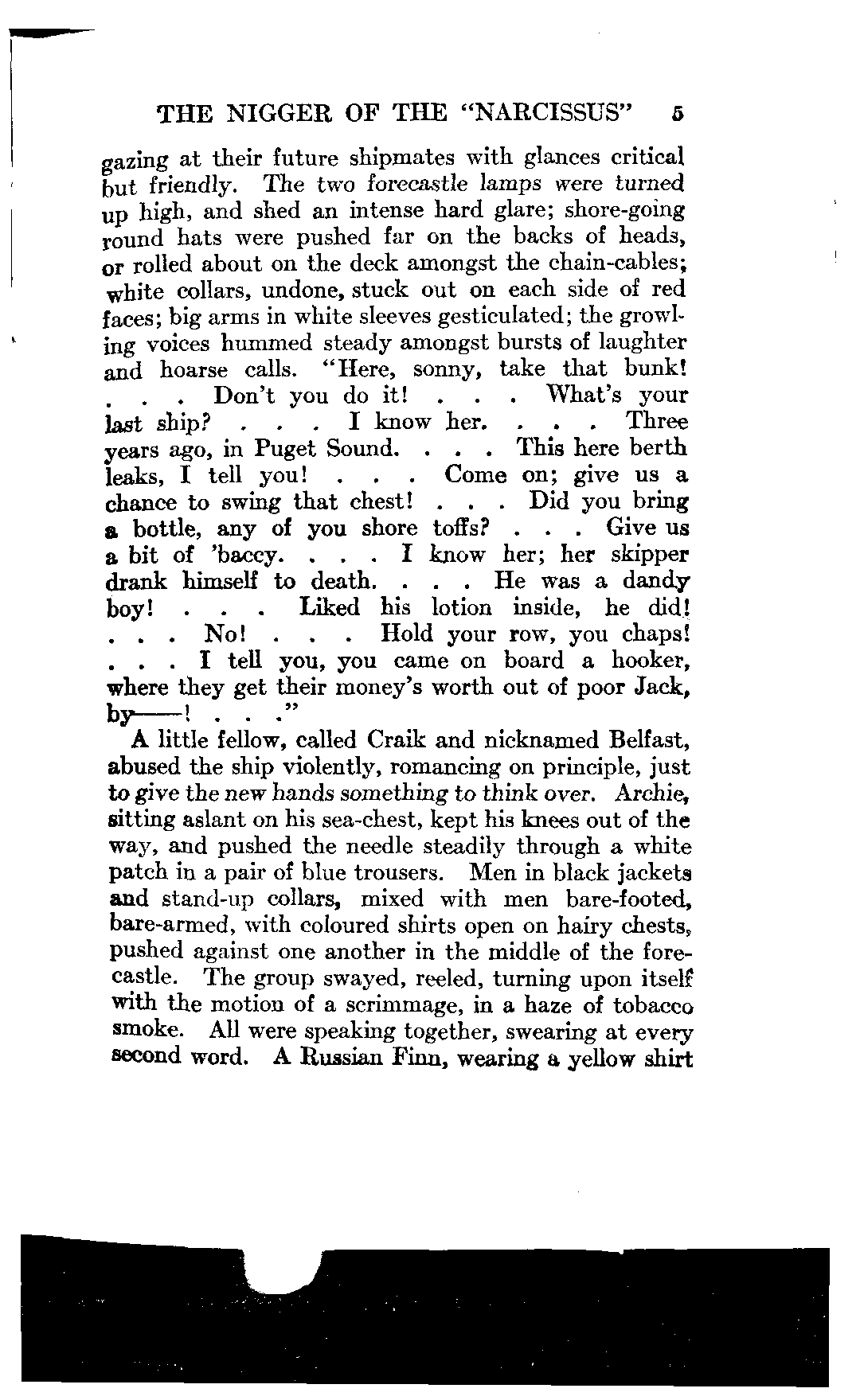 THE NIGGER OF THE "NARCISSUS" 5

gazing at their future shipmates with glances critical but friendly. The two forecastle lamps were turned up high, and shed an intense hard glare; shore-going round hats were pushed far on the backs of heads, or rolled about on the deck amongst the chain-cables; white collars, undone, stuck out on each side of red faces; big arms in white sleeves gesticulated; the growling voices hummed steady amongst bursts of laughter and hoarse calls. "Here, sonny, take that bunk! . . . Don't you do it! . . . What's your last ship? . . . I know her. . . . Three years ago, in Puget Sound. . . . This here berth leaks, I tell you! . . . Come on; give us a chance to swing that chest! . . . Did you bring a bottle, any of you shore toffs? . . . Give us a bit of 'baccy. . . . I know her; her skipper drank himself to death. . . . He was a dandy boy! . . . Liked his lotion inside, he did! . . . No! . . . Hold your row, you chaps! . . . I tell you, you came on board a hooker, where they get their money's worth out of poor Jack, by——! . . ."

A little fellow, called Craik and nicknamed Belfast, abused the ship violently, romancing on principle, just to give the new hands something to think over. Archie, sitting aslant on his sea-chest, kept his knees out of the way, and pushed the needle steadily through a white patch in a pair of blue trousers. Men in black jackets and stand-up collars, mixed with men bare-footed, bare-armed, with coloured shirts open on hairy chests, pushed against one another in the middle of the forecastle. The group swayed, reeled, turning upon itself with the motion of a scrimmage, in a haze of tobacco smoke. All were speaking together, swearing at every second word. A Russian Finn, wearing a yellow shirt